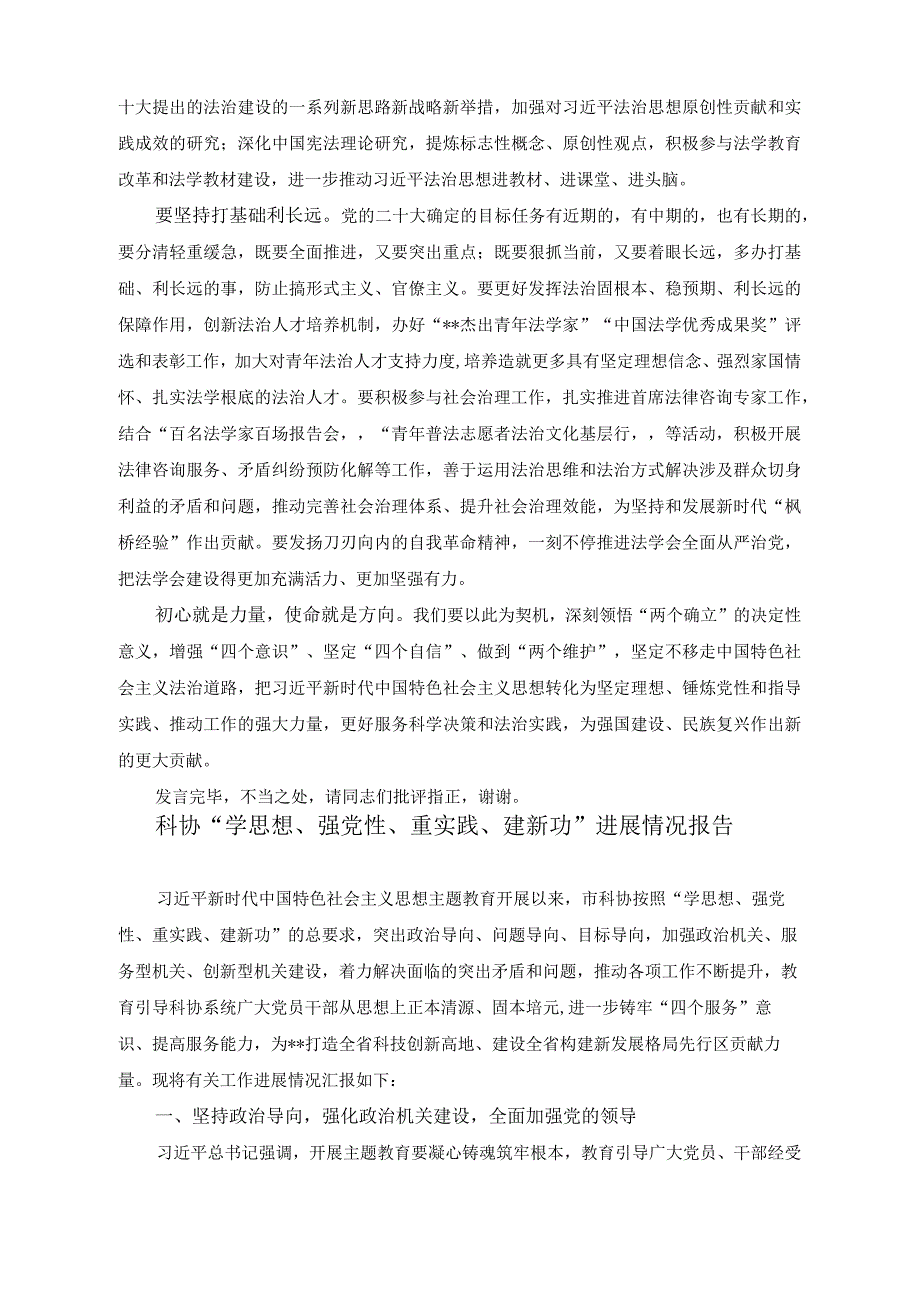 十大提出的法治建设的一系列新思路新战略新举措，加强对习近平法治思想原创性贡献和实践成效的研究；深化中国宪法理论研究，提炼标志性概念、原创性观点，积极参与法学教育改革和法学教材建设，进一步推动习近平法治思想进教材、进课堂、进头脑。

要坚持打基础利长远。党的二十大确定的目标任务有近期的，有中期的，也有长期的，要分清轻重缓急，既要全面推进，又要突出重点；既要狠抓当前，又要着眼长远，多办打基础、利长远的事，防止搞形式主义、官僚主义。要更好发挥法治固根本、稳预期、利长远的保障作用，创新法治人才培养机制，办好“**杰出青年法学家”“中国法学优秀成果奖”评选和表彰工作，加大对青年法治人才支持力度，培养造就更多具有坚定理想信念、强烈家国情怀、扎实法学根底的法治人才。要积极参与社会治理工作，扎实推进首席法律咨询专家工作，结合“百名法学家百场报告会，，“青年普法志愿者法治文化基层行，，等活动，积极开展法律咨询服务、矛盾纠纷预防化解等工作，善于运用法治思维和法治方式解决涉及群众切身利益的矛盾和问题，推动完善社会治理体系、提升社会治理效能，为坚持和发展新时代“枫桥经验”作出贡献。要发扬刀刃向内的自我革命精神，一刻不停推进法学会全面从严治党，把法学会建设得更加充满活力、更加坚强有力。

初心就是力量，使命就是方向。我们要以此为契机，深刻领悟“两个确立”的决定性意义，增强“四个意识”、坚定“四个自信”、做到“两个维护”，坚定不移走中国特色社会主义法治道路，把习近平新时代中国特色社会主义思想转化为坚定理想、锤炼党性和指导实践、推动工作的强大力量，更好服务科学决策和法治实践，为强国建设、民族复兴作出新的更大贡献。

发言完毕，不当之处，请同志们批评指正，谢谢。

科协“学思想、强党性、重实践、建新功”进展情况报告

习近平新时代中国特色社会主义思想主题教育开展以来，市科协按照“学思想、强党性、重实践、建新功”的总要求，突出政治导向、问题导向、目标导向，加强政治机关、服务型机关、创新型机关建设，着力解决面临的突出矛盾和问题，推动各项工作不断提升，教育引导科协系统广大党员干部从思想上正本清源、固本培元,进一步铸牢“四个服务”意识、提高服务能力，为**打造全省科技创新高地、建设全省构建新发展格局先行区贡献力量。现将有关工作进展情况汇报如下：

一、坚持政治导向，强化政治机关建设，全面加强党的领导

习近平总书记强调，开展主题教育要凝心铸魂筑牢根本，教育引导广大党员、干部经受